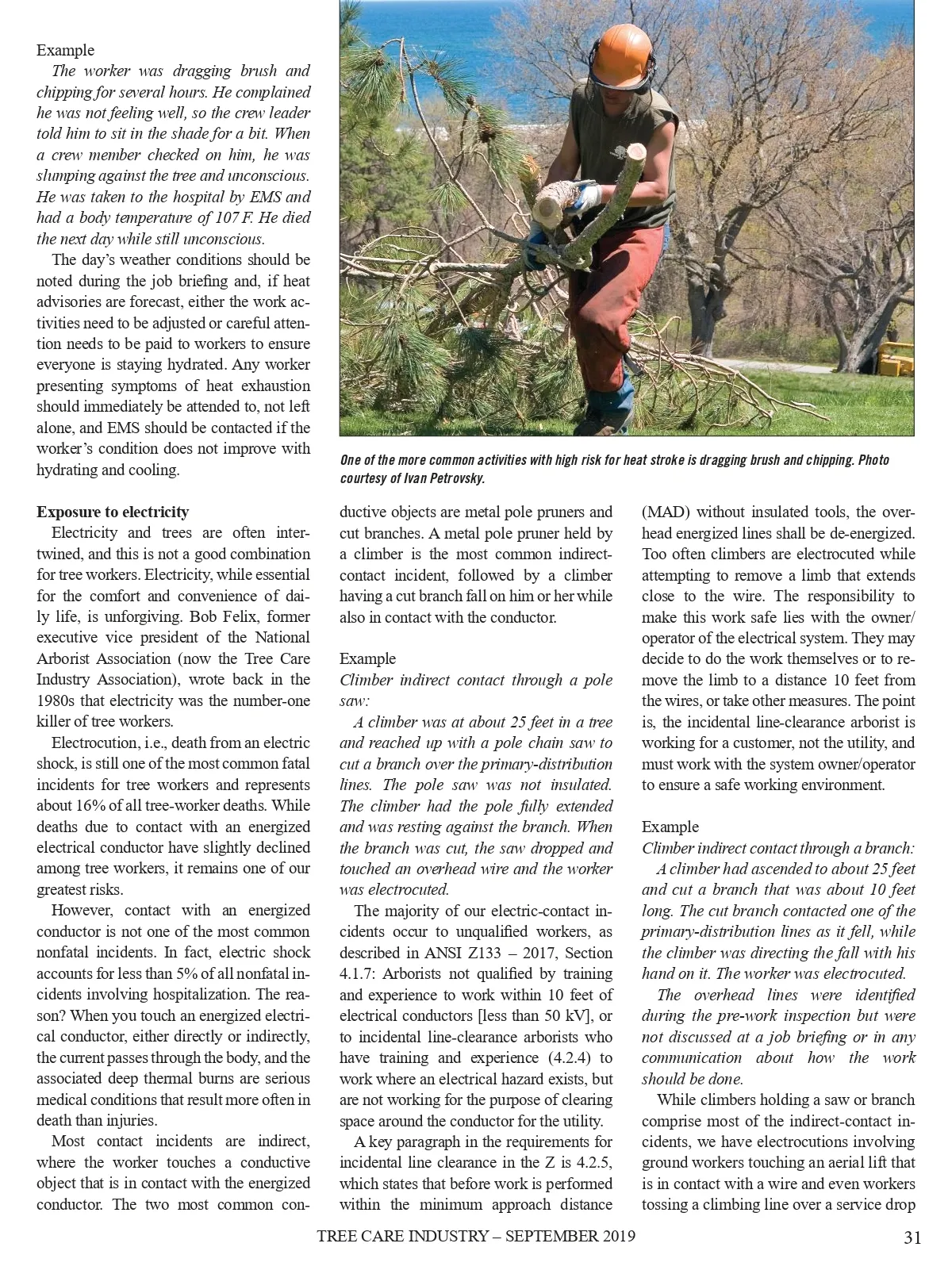 Example

The worker was dragging brush and chipping for several hours. He complained he was not feeling well, so the crew leader told him to sit in the shade for a bit. When a crew member checked on him, he was slumping against the tree and unconscious. He was taken to the hospital by EMS and had a body temperature of 107 F. He died the next day while still unconscious.

The day's weather conditions should be noted during the job briefing and, if heat advisories are forecast, either the work activities need to be adjusted or careful attention needs to be paid to workers to ensure everyone is staying hydrated. Any worker presenting symptoms of heat exhaustion should immediately be attended to, not left alone, and EMS should be contacted if the worker's condition does not improve with hydrating and cooling.

One of the more common activities with high risk for heat stroke is dragging brush and chipping. Photo courtesy of Ivan Petrovsky.

Exposure to electricity

Electricity and trees are often intertwined, and this is not a good combination for tree workers. Electricity, while essential for the comfort and convenience of daily life, is unforgiving. Bob Felix, former executive vice president of the National Arborist Association (now the Tree Care Industry Association), wrote back in the 1980s that electricity was the number-one killer of tree workers.

Electrocution, i.e., death from an electric shock, is still one of the most common fatal incidents for tree workers and represents about 16% of all tree-worker deaths. While deaths due to contact with an energized electrical conductor have slightly declined among tree workers, it remains one of our greatest risks.

However, contact with an energized conductor is not one of the most common nonfatal incidents. In fact, electric shock accounts for less than 5% of all nonfatal incidents involving hospitalization. The reason? When you touch an energized electrical conductor, either directly or indirectly, the current passes through the body, and the associated deep thermal burns are serious medical conditions that result more often in death than injuries.

Most contact incidents are indirect, where the worker touches a conductive object that is in contact with the energized conductor. The two most common conductive objects are metal pole pruners and cut branches. A metal pole pruner held by a climber is the most common indirect-contact incident, followed by a climber having a cut branch fall on him or her while also in contact with the conductor.

Example

Climber indirect contact through a pole saw:

A climber was at about 25 feet in a tree and reached up with a pole chain saw to cut a branch over the primary-distribution lines. The pole saw was not insulated. The climber had the pole fully extended and was resting against the branch. When the branch was cut, the saw dropped and touched an overhead wire and the worker was electrocuted.

The majority of our electric-contact incidents occur to unqualified workers, as described in ANSI Z133 – 2017, Section 4.1.7: Arborists not qualified by training and experience to work within 10 feet of electrical conductors [less than 50 kV], or to incidental line-clearance arborists who have training and experience (4.2.4) to work where an electrical hazard exists, but are not working for the purpose of clearing space around the conductor for the utility.

A key paragraph in the requirements for incidental line clearance in the Z is 4.2.5, which states that before work is performed within the minimum approach distance (MAD) without insulated tools, the overhead energized lines shall be de-energized. Too often climbers are electrocuted while attempting to remove a limb that extends close to the wire. The responsibility to make this work safe lies with the owner/operator of the electrical system. They may decide to do the work themselves or to remove the limb to a distance 10 feet from the wires, or take other measures. The point is, the incidental line-clearance arborist is working for a customer, not the utility, and must work with the system owner/operator to ensure a safe working environment.

Example

Climber indirect contact through a branch:

A climber had ascended to about 25 feet and cut a branch that was about 10 feet long. The cut branch contacted one of the primary-distribution lines as it fell, while the climber was directing the fall with his hand on it. The worker was electrocuted.

The overhead lines were identified during the pre-work inspection but were not discussed at a job briefing or in any communication about how the work should be done.

While climbers holding a saw or branch comprise most of the indirect-contact incidents, we have electrocutions involving ground workers touching an aerial lift that is in contact with a wire and even workers tossing a climbing line over a service drop

TREE CARE INDUSTRY – SEPTEMBER 2019 31